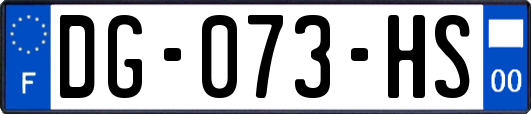 F
DG-073-HS
00